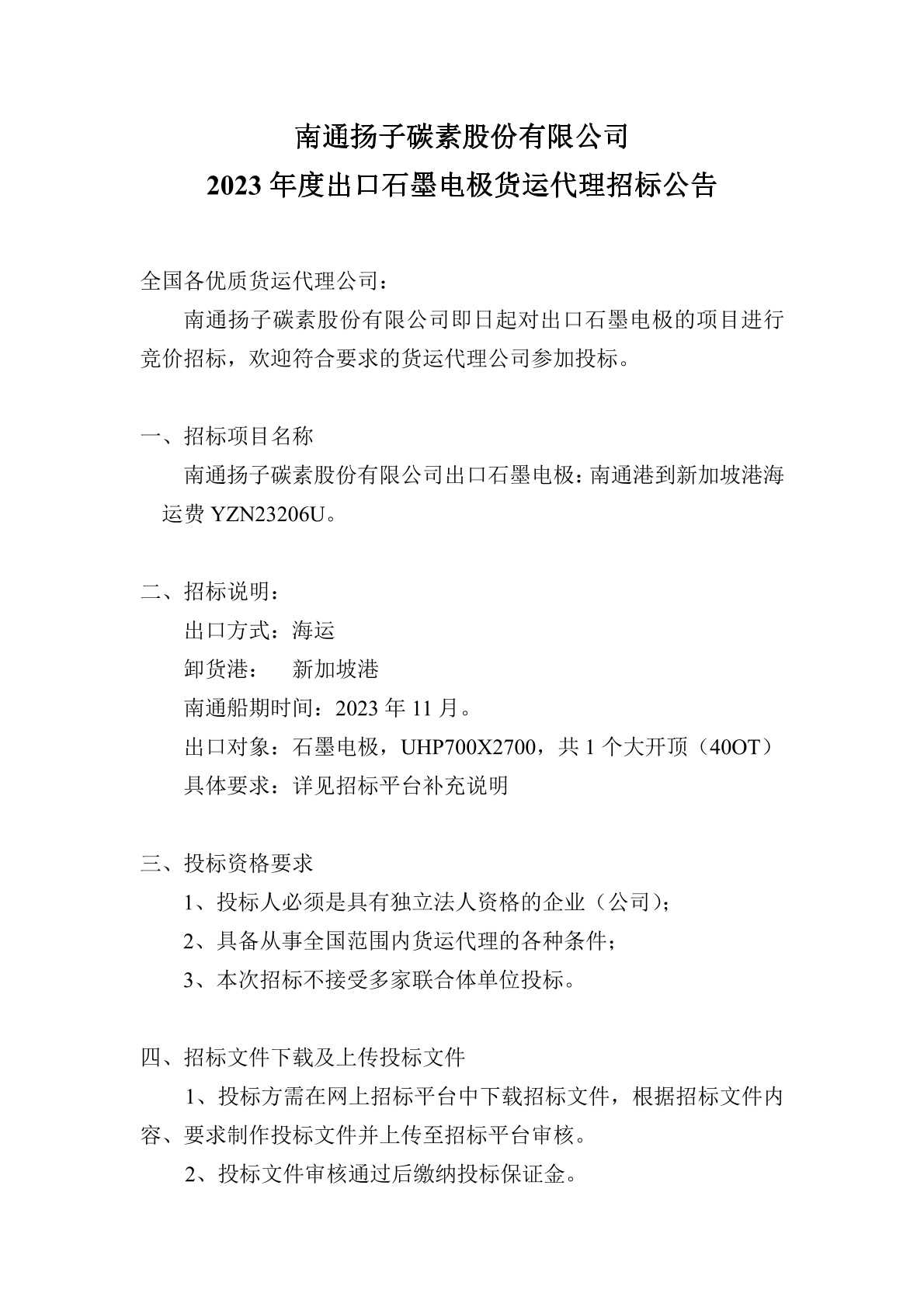 南通扬子碳素股份有限公司
2023 年度出口石墨电极货运代理招标公告

全国各优质货运代理公司：

南通扬子碳素股份有限公司即日起对出口石墨电极的项目进行竞价招标，欢迎符合要求的货运代理公司参加投标。

一、招标项目名称

南通扬子碳素股份有限公司出口石墨电极：南通港到新加坡港海运费 YZN23206U。

二、招标说明：

出口方式：海运

卸货港：　新加坡港

南通船期时间：2023 年 11 月。

出口对象：石墨电极，UHP700X2700，共 1 个大开顶（40OT）

具体要求：详见招标平台补充说明

三、投标资格要求

1、投标人必须是具有独立法人资格的企业（公司）；

2、具备从事全国范围内货运代理的各种条件；

3、本次招标不接受多家联合体单位投标。

四、招标文件下载及上传投标文件

1、投标方需在网上招标平台中下载招标文件，根据招标文件内容、要求制作投标文件并上传至招标平台审核。

2、投标文件审核通过后缴纳投标保证金。